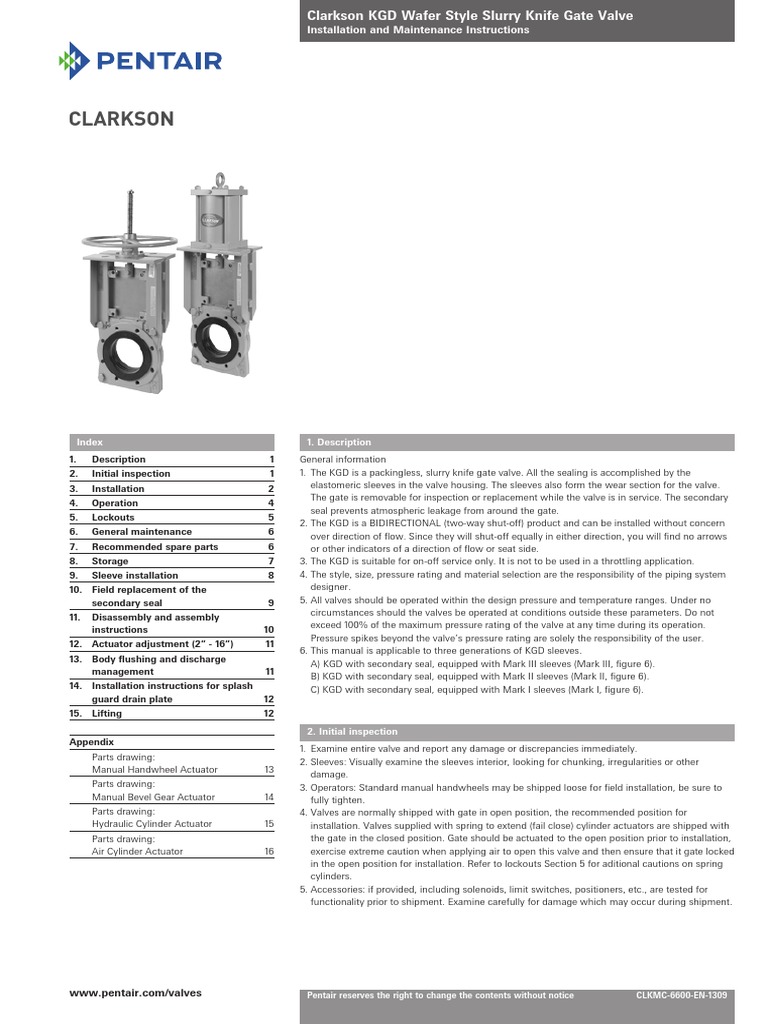 Clarkson KGD Wafer Style Slurry Knife Gate Valve
Installation and Maintenance Instructions

PENTAIR

CLARKSON

Index

| | | |
|---|---|---|
| 1. | Description | 1 |
| 2. | Initial inspection | 1 |
| 3. | Installation | 2 |
| 4. | Operation | 4 |
| 5. | Lockouts | 5 |
| 6. | General maintenance | 6 |
| 7. | Recommended spare parts | 6 |
| 8. | Storage | 7 |
| 9. | Sleeve installation | 8 |
| 10. | Field replacement of the secondary seal | 9 |
| 11. | Disassembly and assembly instructions | 10 |
| 12. | Actuator adjustment (2" - 16") | 11 |
| 13. | Body flushing and discharge management | 11 |
| 14. | Installation instructions for splash guard drain plate | 12 |
| 15. | Lifting | 12 |

Appendix

| | |
|---|---|
| Parts drawing: Manual Handwheel Actuator | 13 |
| Parts drawing: Manual Bevel Gear Actuator | 14 |
| Parts drawing: Hydraulic Cylinder Actuator | 15 |
| Parts drawing: Air Cylinder Actuator | 16 |

1. Description

General information
1. The KGD is a packingless, slurry knife gate valve. All the sealing is accomplished by the elastomeric sleeves in the valve housing. The sleeves also form the wear section for the valve. The gate is removable for inspection or replacement while the valve is in service. The secondary seal prevents atmospheric leakage from around the gate.
2. The KGD is a BIDIRECTIONAL (two-way shut-off) product and can be installed without concern over direction of flow. Since they will shut-off equally in either direction, you will find no arrows or other indicators of a direction of flow or seat side.
3. The KGD is suitable for on-off service only. It is not to be used in a throttling application.
4. The style, size, pressure rating and material selection are the responsibility of the piping system designer.
5. All valves should be operated within the design pressure and temperature ranges. Under no circumstances should the valves be operated at conditions outside these parameters. Do not exceed 100% of the maximum pressure rating of the valve at any time during its operation. Pressure spikes beyond the valve's pressure rating are solely the responsibility of the user.
6. This manual is applicable to three generations of KGD sleeves.
A) KGD with secondary seal, equipped with Mark III sleeves (Mark III, figure 6).
B) KGD with secondary seal, equipped with Mark II sleeves (Mark II, figure 6).
C) KGD with secondary seal, equipped with Mark I sleeves (Mark I, figure 6).

2. Initial inspection

1. Examine entire valve and report any damage or discrepancies immediately.
2. Sleeves: Visually examine the sleeves interior, looking for chunking, irregularities or other damage.
3. Operators: Standard manual handwheels may be shipped loose for field installation, be sure to fully tighten.
4. Valves are normally shipped with gate in open position, the recommended position for installation. Valves supplied with spring to extend (fail close) cylinder actuators are shipped with the gate in the closed position. Gate should be actuated to the open position prior to installation, exercise extreme caution when applying air to open this valve and then ensure that it gate locked in the open position for installation. Refer to lockouts Section 5 for aditional cautions on spring cylinders.
5. Accessories: if provided, including solenoids, limit switches, positioners, etc., are tested for functionality prior to shipment. Examine carefully for damage which may occur during shipment.

www.pentair.com/valves

Pentair reserves the right to change the contents without notice

CLKMC-6600-EN-1309